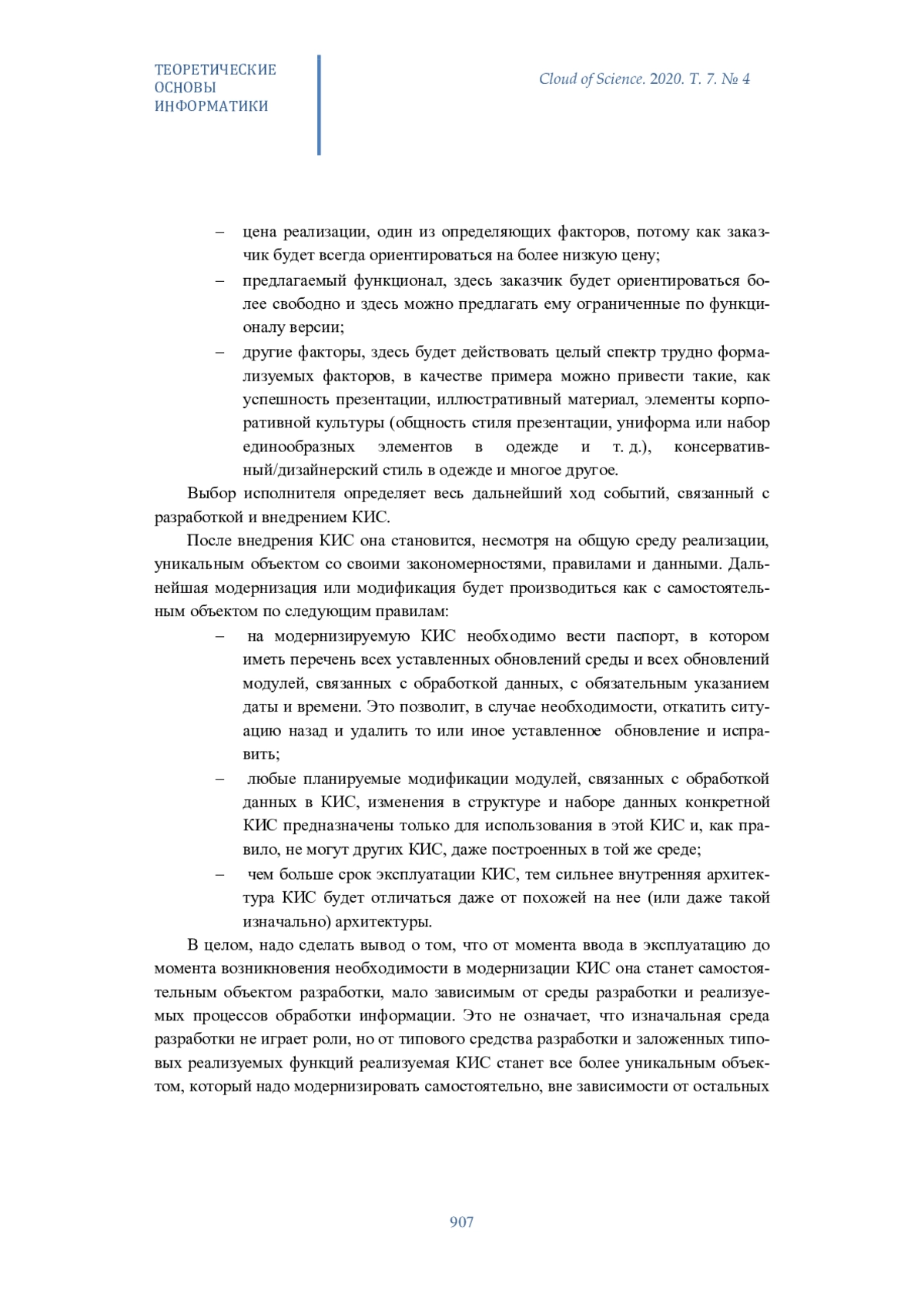 ТЕОРЕТИЧЕСКИЕ ОСНОВЫ ИНФОРМАТИКИ

Cloud of Science. 2020. T. 7. № 4

– цена реализации, один из определяющих факторов, потому как заказчик будет всегда ориентироваться на более низкую цену;
– предлагаемый функционал, здесь заказчик будет ориентироваться более свободно и здесь можно предлагать ему ограниченные по функционалу версии;
– другие факторы, здесь будет действовать целый спектр трудно формализуемых факторов, в качестве примера можно привести такие, как успешность презентации, иллюстративный материал, элементы корпоративной культуры (общность стиля презентации, униформа или набор единообразных элементов в одежде и т. д.), консервативный/дизайнерский стиль в одежде и многое другое.

Выбор исполнителя определяет весь дальнейший ход событий, связанный с разработкой и внедрением КИС.

После внедрения КИС она становится, несмотря на общую среду реализации, уникальным объектом со своими закономерностями, правилами и данными. Дальнейшая модернизация или модификация будет производиться как с самостоятельным объектом по следующим правилам:
– на модернизируемую КИС необходимо вести паспорт, в котором иметь перечень всех уставленных обновлений среды и всех обновлений модулей, связанных с обработкой данных, с обязательным указанием даты и времени. Это позволит, в случае необходимости, откатить ситуацию назад и удалить то или иное уставленное обновление и исправить;
– любые планируемые модификации модулей, связанных с обработкой данных в КИС, изменения в структуре и наборе данных конкретной КИС предназначены только для использования в этой КИС и, как правило, не могут других КИС, даже построенных в той же среде;
– чем больше срок эксплуатации КИС, тем сильнее внутренняя архитектура КИС будет отличаться даже от похожей на нее (или даже такой изначально) архитектуры.

В целом, надо сделать вывод о том, что от момента ввода в эксплуатацию до момента возникновения необходимости в модернизации КИС она станет самостоятельным объектом разработки, мало зависимым от среды разработки и реализуемых процессов обработки информации. Это не означает, что изначальная среда разработки не играет роли, но от типового средства разработки и заложенных типовых реализуемых функций реализуемая КИС станет все более уникальным объектом, который надо модернизировать самостоятельно, вне зависимости от остальных

907